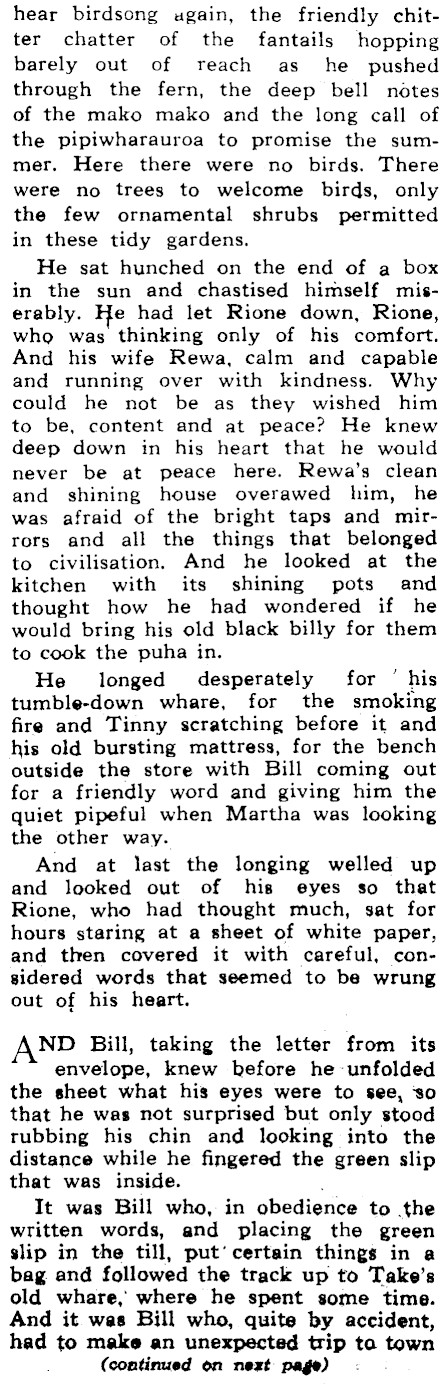 hear birdsong again, the friendly chitter chatter of the fantails hopping barely out of reach as he pushed through the fern, the deep bell notes of the mako mako and the long call of the pipiwharauroa to promise the summer. Here there were no birds. There were no trees to welcome birds, only the few ornamental shrubs permitted in these tidy gardens.

He sat hunched on the end of a box in the sun and chastised himself miserably. He had let Rione down, Rione, who was thinking only of his comfort. And his wife Rewa, calm and capable and running over with kindness. Why could he not be as they wished him to be, content and at peace? He knew deep down in his heart that he would never be at peace here. Rewa's clean and shining house overawed him, he was afraid of the bright taps and mirrors and all the things that belonged to civilisation. And he looked at the kitchen with its shining pots and thought how he had wondered if he would bring his old black billy for them to cook the puha in.

He longed desperately for his tumble-down whare, for the smoking fire and Tinny scratching before it and his old bursting mattress, for the bench outside the store with Bill coming out for a friendly word and giving him the quiet pipeful when Martha was looking the other way.

And at last the longing welled up and looked out of his eyes so that Rione, who had thought much, sat for hours staring at a sheet of white paper, and then covered it with careful, considered words that seemed to be wrung out of his heart.

AND Bill, taking the letter from its envelope, knew before he unfolded the sheet what his eyes were to see, so that he was not surprised but only stood rubbing his chin and looking into the distance while he fingered the green slip that was inside.

It was Bill who, in obedience to the written words, and placing the green slip in the till, put certain things in a bag and followed the track up to Take's old whare, where he spent some time. And it was Bill who, quite by accident, had to make an unexpected trip to town

(continued on next page)